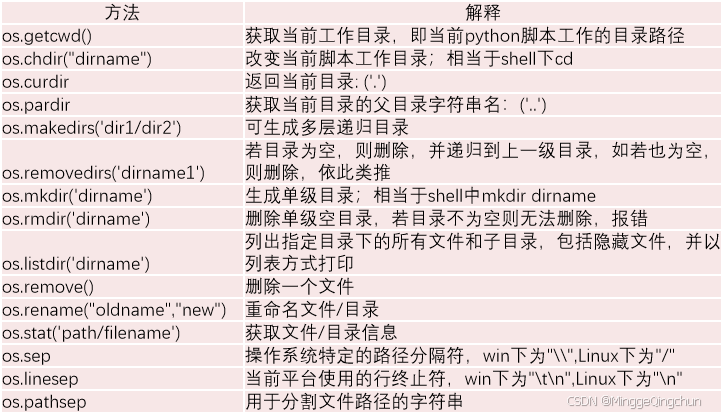 | 方法 | 解释 |
|---|---|
| os.getcwd() | 获取当前工作目录，即当前python脚本工作的目录路径 |
| os.chdir("dirname") | 改变当前脚本工作目录；相当于shell下cd |
| os.curdir | 返回当前目录: ('.') |
| os.pardir | 获取当前目录的父目录字符串名：('..') |
| os.makedirs('dir1/dir2') | 可生成多层递归目录 |
| os.removedirs('dirname1') | 若目录为空，则删除，并递归到上一级目录，如若也为空，则删除，依此类推 |
| os.mkdir('dirname') | 生成单级目录；相当于shell中mkdir dirname |
| os.rmdir('dirname') | 删除单级空目录，若目录不为空则无法删除，报错 |
| os.listdir('dirname') | 列出指定目录下的所有文件和子目录，包括隐藏文件，并以列表方式打印 |
| os.remove() | 删除一个文件 |
| os.rename("oldname","new") | 重命名文件/目录 |
| os.stat('path/filename') | 获取文件/目录信息 |
| os.sep | 操作系统特定的路径分隔符，win下为"\\",Linux下为"/" |
| os.linesep | 当前平台使用的行终止符，win下为"\t\n",Linux下为"\n" |
| os.pathsep | 用于分割文件路径的字符串 |

CSDN @MinggeQingchun